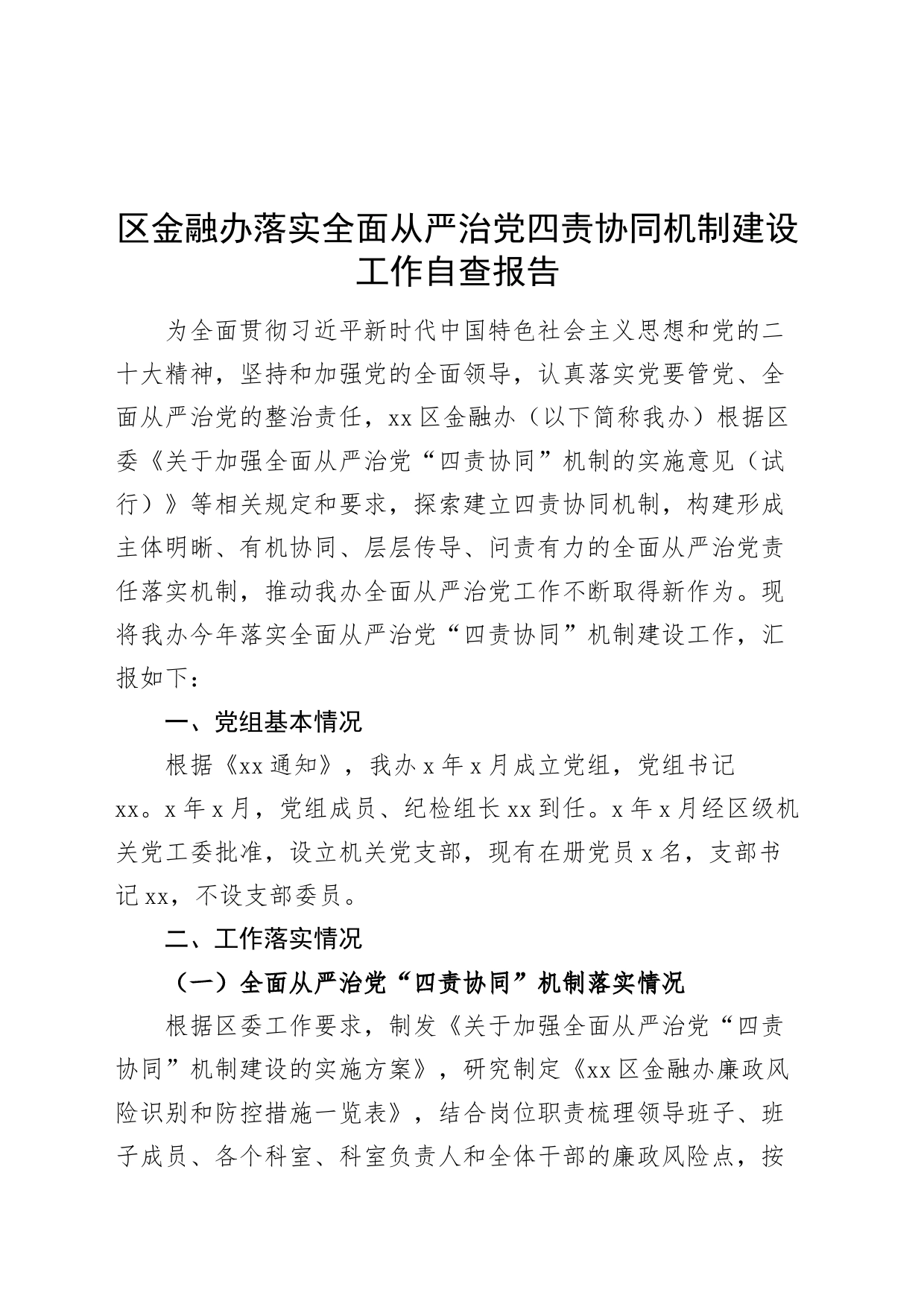 区金融办落实全面从严治党四责协同机制建设工作自查报告

为全面贯彻习近平新时代中国特色社会主义思想和党的二十大精神，坚持和加强党的全面领导，认真落实党要管党、全面从严治党的整治责任，xx区金融办（以下简称我办）根据区委《关于加强全面从严治党“四责协同”机制的实施意见（试行）》等相关规定和要求，探索建立四责协同机制，构建形成主体明晰、有机协同、层层传导、问责有力的全面从严治党责任落实机制，推动我办全面从严治党工作不断取得新作为。现将我办今年落实全面从严治党“四责协同”机制建设工作，汇报如下：

一、党组基本情况

根据《xx通知》，我办x年x月成立党组，党组书记xx。x年x月，党组成员、纪检组长xx到任。x年x月经区级机关党工委批准，设立机关党支部，现有在册党员x名，支部书记xx，不设支部委员。

二、工作落实情况

（一）全面从严治党“四责协同”机制落实情况

根据区委工作要求，制发《关于加强全面从严治党“四责协同”机制建设的实施方案》，研究制定《xx区金融办廉政风险识别和防控措施一览表》，结合岗位职责梳理领导班子、班子成员、各个科室、科室负责人和全体干部的廉政风险点，按